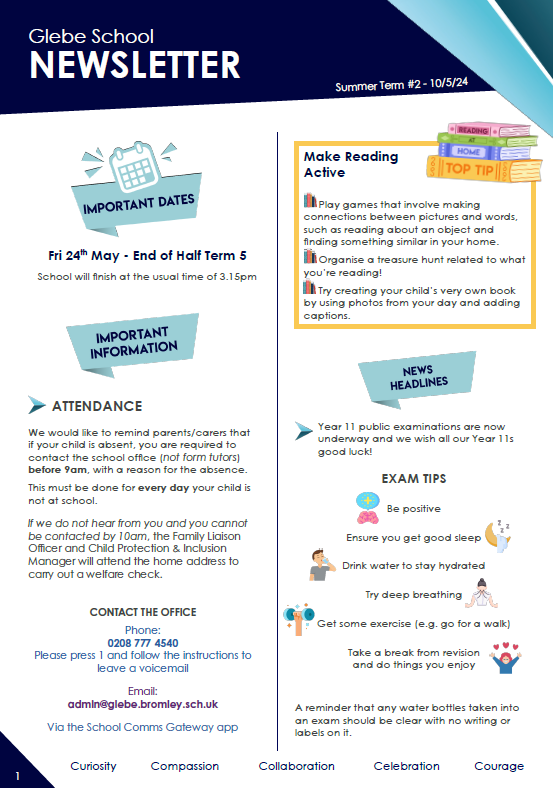 Glebe School
NEWSLETTER

Summer Term #2 - 10/5/24

IMPORTANT DATES

Fri 24$^{th}$ May - End of Half Term 5

School will finish at the usual time of 3.15pm

IMPORTANT INFORMATION

ATTENDANCE

We would like to remind parents/carers that if your child is absent, you are required to contact the school office (not form tutors) before 9am, with a reason for the absence.

This must be done for every day your child is not at school.

If we do not hear from you and you cannot be contacted by 10am, the Family Liaison Officer and Child Protection & Inclusion Manager will attend the home address to carry out a welfare check.

CONTACT THE OFFICE

Phone:
0208 777 4540
Please press 1 and follow the instructions to leave a voicemail

Email:
admin@glebe.bromley.sch.uk

Via the School Comms Gateway app

READING AT HOME TOP TIP

Make Reading Active

Play games that involve making connections between pictures and words, such as reading about an object and finding something similar in your home.

Organise a treasure hunt related to what you're reading!

Try creating your child's very own book by using photos from your day and adding captions.

NEWS HEADLINES

Year 11 public examinations are now underway and we wish all our Year 11s good luck!

EXAM TIPS

Be positive

Ensure you get good sleep

Drink water to stay hydrated

Try deep breathing

Get some exercise (e.g. go for a walk)

Take a break from revision and do things you enjoy

A reminder that any water bottles taken into an exam should be clear with no writing or labels on it.

1

Curiosity Compassion Collaboration Celebration Courage